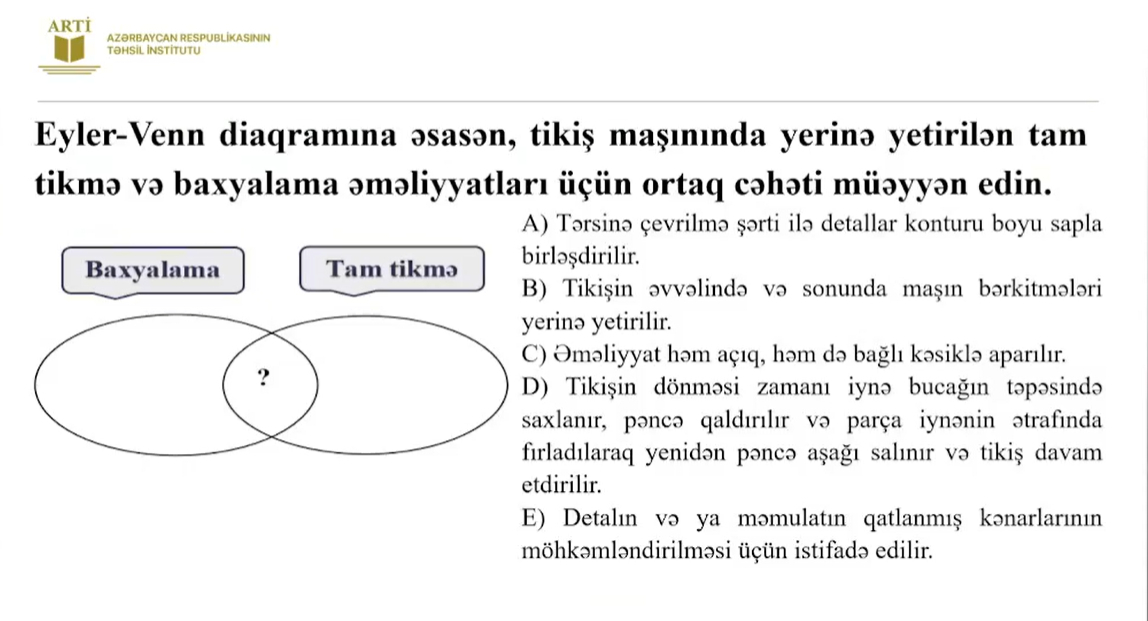 ARTİ
AZƏRBAYCAN RESPUBLİKASININ
TƏHSİL İNSTİTUTU

Eyler-Venn diaqramına əsasən, tikiş maşınında yerinə yetirilən tam tikmə və baxyalama əməliyyatları üçün ortaq cəhəti müəyyən edin.

Baxyalama
Tam tikmə
?

A) Tərsinə çevrilmə şərti ilə detallar konturu boyu sapla birləşdirilir.
B) Tikişin əvvəlində və sonunda maşın bərkitmələri yerinə yetirilir.
C) Əməliyyat həm açıq, həm də bağlı kəsiklə aparılır.
D) Tikişin dönməsi zamanı iynə bucağın təpəsində saxlanır, pəncə qaldırılır və parça iynənin ətrafında fırladılaraq yenidən pəncə aşağı salınır və tikiş davam etdirilir.
E) Detalın və ya məmulatın qatlanmış kənarlarının möhkəmləndirilməsi üçün istifadə edilir.